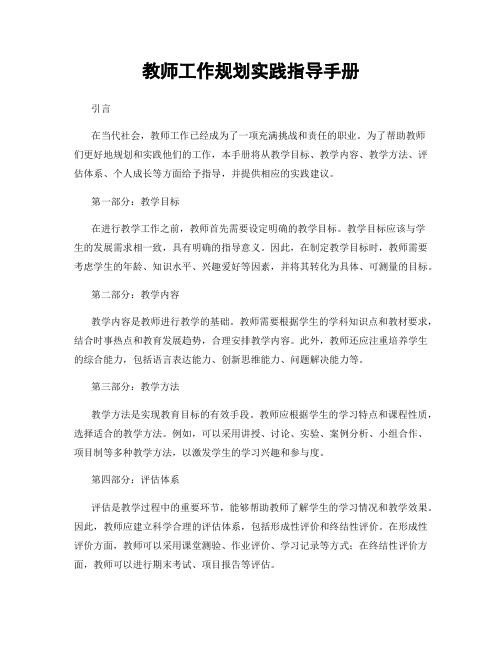 教师工作规划实践指导手册

引言

在当代社会，教师工作已经成为了一项充满挑战和责任的职业。为了帮助教师们更好地规划和实践他们的工作，本手册将从教学目标、教学内容、教学方法、评估体系、个人成长等方面给予指导，并提供相应的实践建议。

第一部分：教学目标

在进行教学工作之前，教师首先需要设定明确的教学目标。教学目标应该与学生的发展需求相一致，具有明确的指导意义。因此，在制定教学目标时，教师需要考虑学生的年龄、知识水平、兴趣爱好等因素，并将其转化为具体、可测量的目标。

第二部分：教学内容

教学内容是教师进行教学的基础。教师需要根据学生的学科知识点和教材要求，结合时事热点和教育发展趋势，合理安排教学内容。此外，教师还应注重培养学生的综合能力，包括语言表达能力、创新思维能力、问题解决能力等。

第三部分：教学方法

教学方法是实现教育目标的有效手段。教师应根据学生的学习特点和课程性质，选择适合的教学方法。例如，可以采用讲授、讨论、实验、案例分析、小组合作、项目制等多种教学方法，以激发学生的学习兴趣和参与度。

第四部分：评估体系

评估是教学过程中的重要环节，能够帮助教师了解学生的学习情况和教学效果。因此，教师应建立科学合理的评估体系，包括形成性评价和终结性评价。在形成性评价方面，教师可以采用课堂测验、作业评价、学习记录等方式；在终结性评价方面，教师可以进行期末考试、项目报告等评估。